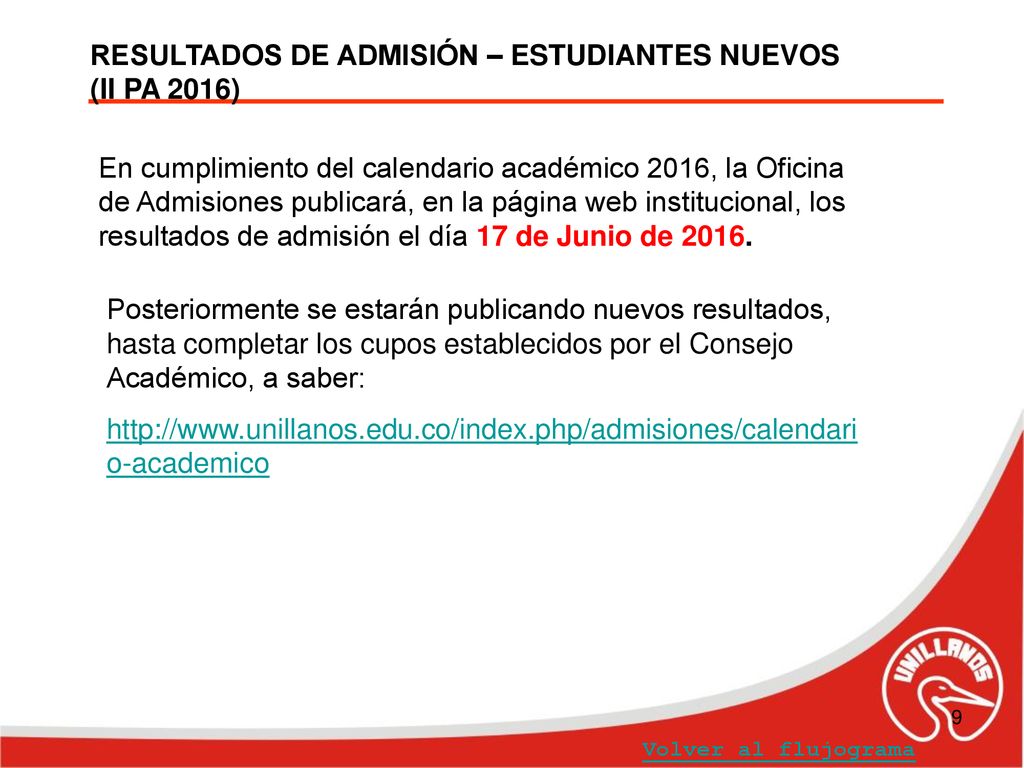 RESULTADOS DE ADMISIÓN – ESTUDIANTES NUEVOS (II PA 2016)

En cumplimiento del calendario académico 2016, la Oficina de Admisiones publicará, en la página web institucional, los resultados de admisión el día 17 de Junio de 2016.

Posteriormente se estarán publicando nuevos resultados, hasta completar los cupos establecidos por el Consejo Académico, a saber:

http://www.unillanos.edu.co/index.php/admisiones/calendario-academico

UNILLANOS

9

Volver al flujograma